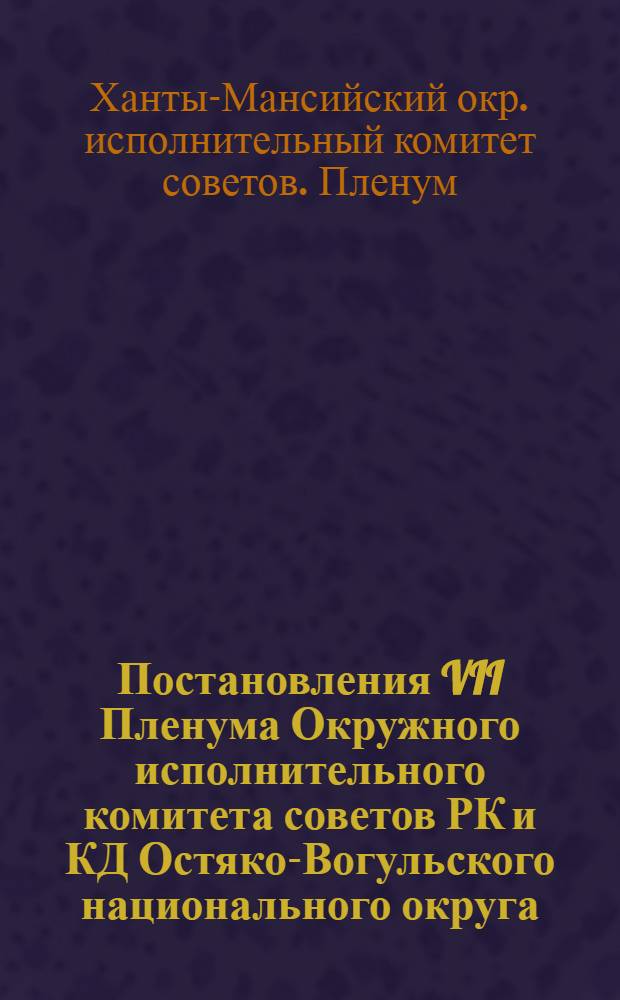 Ханты-Мансийский окр. исполнительный комитет советов. Пленум

Постановления VII Пленума Окружного исполнительного комитета советов РК и КД Остяко-Вогульского национального округа